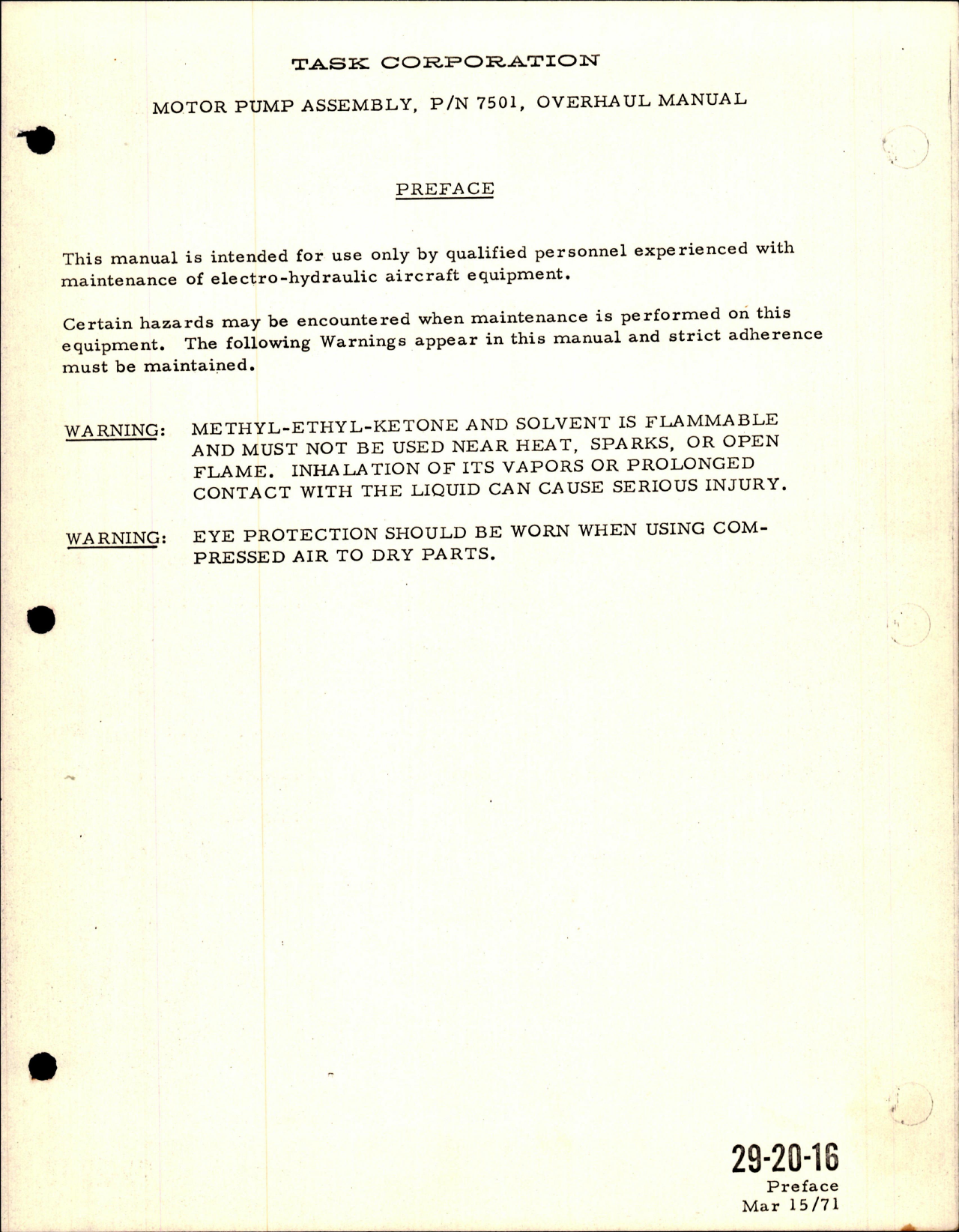 TASK CORPORATION

MOTOR PUMP ASSEMBLY, P/N 7501, OVERHAUL MANUAL

PREFACE

This manual is intended for use only by qualified personnel experienced with maintenance of electro-hydraulic aircraft equipment.

Certain hazards may be encountered when maintenance is performed on this equipment. The following Warnings appear in this manual and strict adherence must be maintained.

WARNING: METHYL-ETHYL-KETONE AND SOLVENT IS FLAMMABLE AND MUST NOT BE USED NEAR HEAT, SPARKS, OR OPEN FLAME. INHALATION OF ITS VAPORS OR PROLONGED CONTACT WITH THE LIQUID CAN CAUSE SERIOUS INJURY.

WARNING: EYE PROTECTION SHOULD BE WORN WHEN USING COMPRESSED AIR TO DRY PARTS.

29-20-16
Preface
Mar 15/71